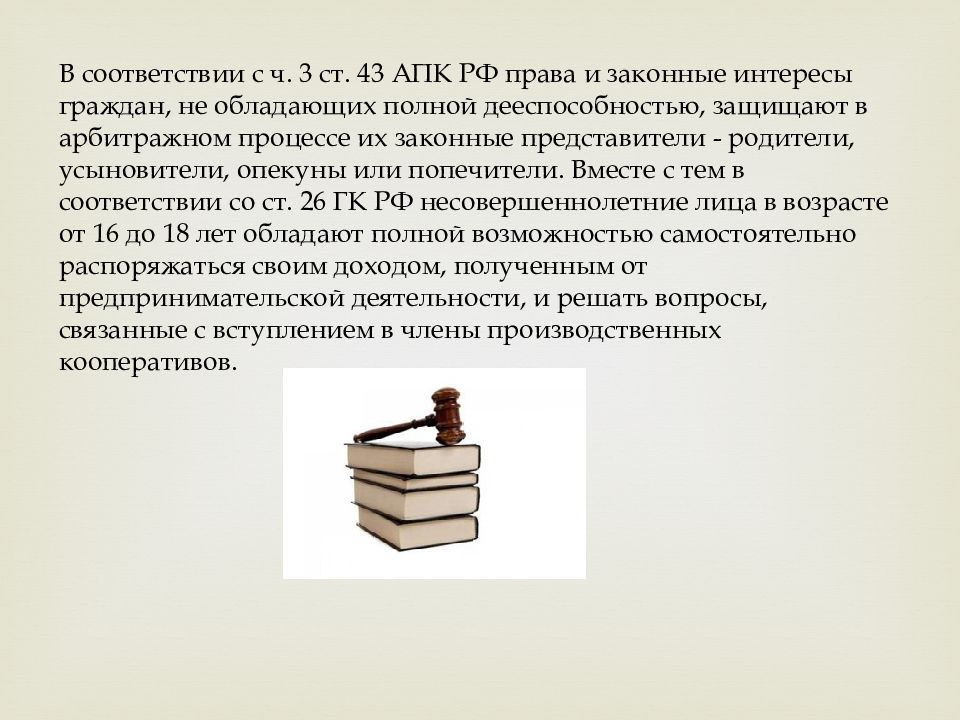 В соответствии с ч. 3 ст. 43 АПК РФ права и законные интересы граждан, не обладающих полной дееспособностью, защищают в арбитражном процессе их законные представители - родители, усыновители, опекуны или попечители. Вместе с тем в соответствии со ст. 26 ГК РФ несовершеннолетние лица в возрасте от 16 до 18 лет обладают полной возможностью самостоятельно распоряжаться своим доходом, полученным от предпринимательской деятельности, и решать вопросы, связанные с вступлением в члены производственных кооперативов.